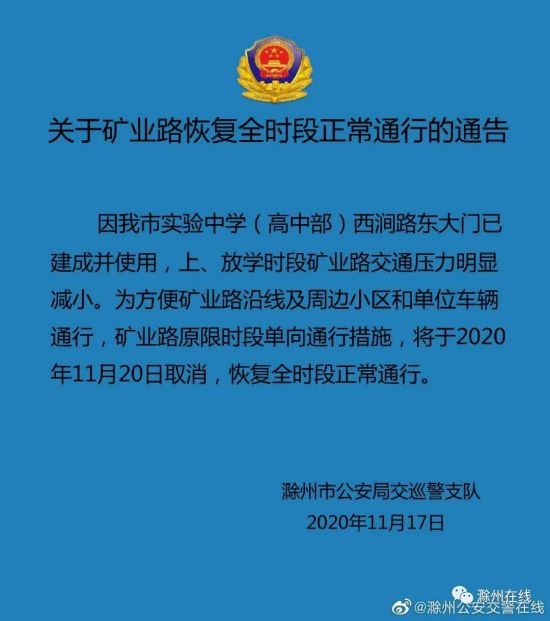 关于矿业路恢复全时段正常通行的通告

因我市实验中学（高中部）西涧路东大门已建成并使用，上、放学时段矿业路交通压力明显减小。为方便矿业路沿线及周边小区和单位车辆通行，矿业路原限时段单向通行措施，将于2020年11月20日取消，恢复全时段正常通行。

滁州市公安局交巡警支队
2020年11月17日

滁州在线
@滁州公安交警在线